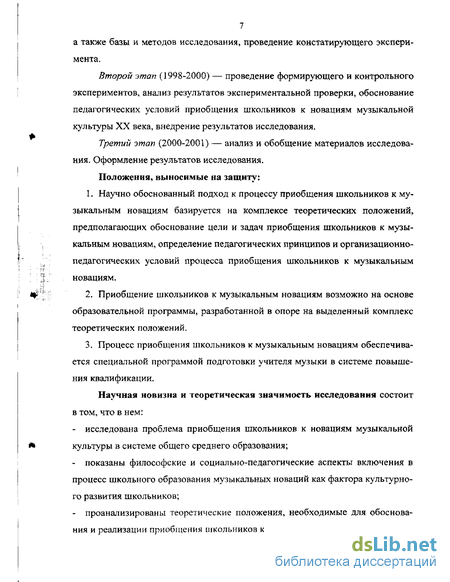 7

а также базы и методов исследования, проведение констатирующего эксперимента.

Второй этап (1998-2000) — проведение формирующего и контрольного экспериментов, анализ результатов экспериментальной проверки, обоснование педагогических условий приобщения школьников к новациям музыкальной культуры XX века, внедрение результатов исследования.

Третий этап (2000-2001) — анализ и обобщение материалов исследования. Оформление результатов исследования.

Положения, выносимые на защиту:

1. Научно обоснованный подход к процессу приобщения школьников к музыкальным новациям базируется на комплексе теоретических положений, предполагающих обоснование цели и задач приобщения школьников к музыкальным новациям, определение педагогических принципов и организационно-педагогических условий процесса приобщения школьников к музыкальным новациям.

2. Приобщение школьников к музыкальным новациям возможно на основе образовательной программы, разработанной в опоре на выделенный комплекс теоретических положений.

3. Процесс приобщения школьников к музыкальным новациям обеспечивается специальной программой подготовки учителя музыки в системе повышения квалификации.

Научная новизна и теоретическая значимость исследования состоит в том, что в нем:

- исследована проблема приобщения школьников к новациям музыкальной культуры в системе общего среднего образования;

- показаны философские и социально-педагогические аспекты включения в процесс школьного образования музыкальных новаций как фактора культурного развития школьников;

- проанализированы теоретические положения, необходимые для обоснования и реализации приобщения школьников к

dsLib.net
библиотека диссертаций